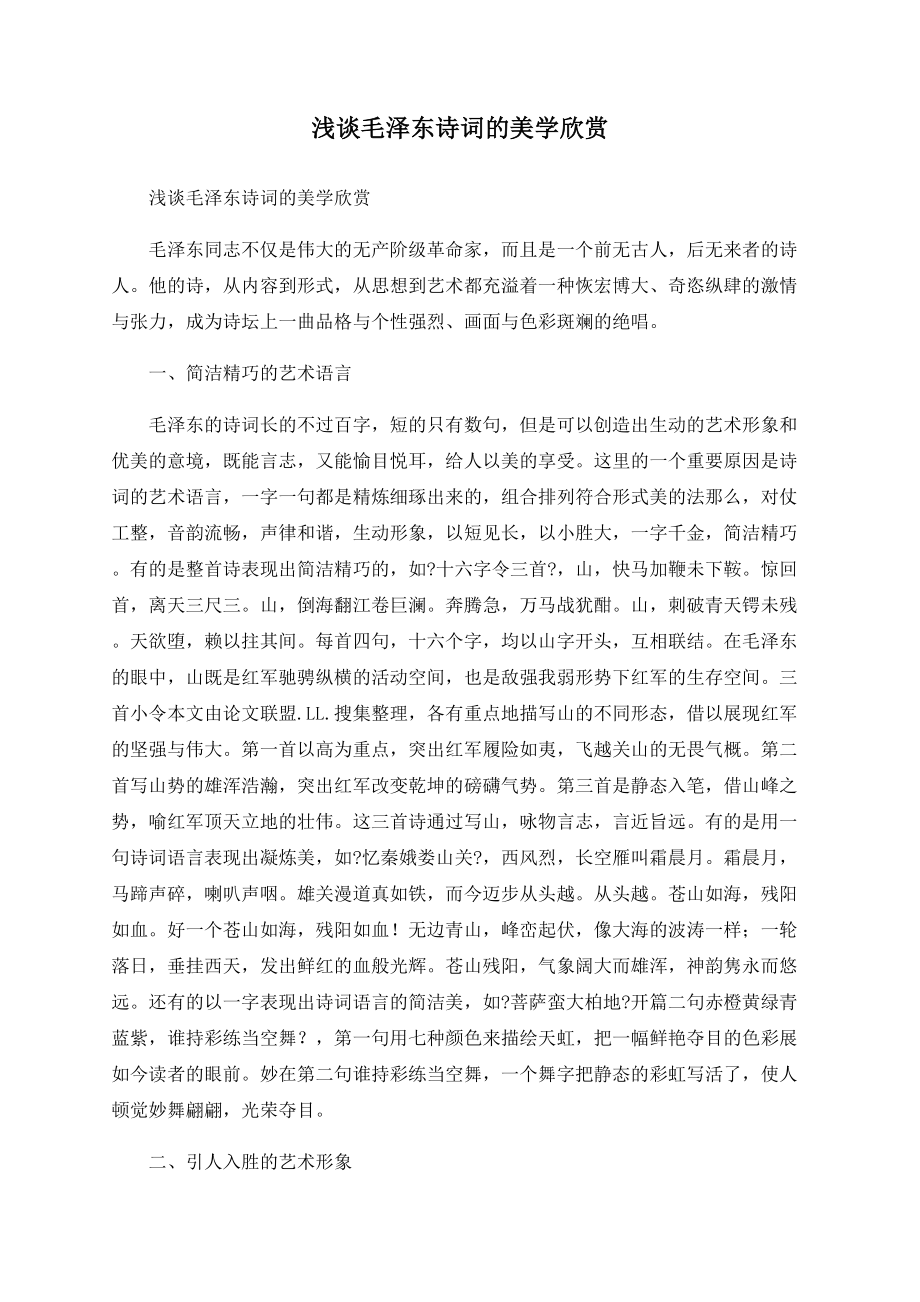 浅谈毛泽东诗词的美学欣赏

浅谈毛泽东诗词的美学欣赏

毛泽东同志不仅是伟大的无产阶级革命家，而且是一个前无古人，后无来者的诗人。他的诗，从内容到形式，从思想到艺术都充溢着一种恢宏博大、奇恣纵肆的激情与张力，成为诗坛上一曲品格与个性强烈、画面与色彩斑斓的绝唱。

一、简洁精巧的艺术语言

毛泽东的诗词长的不过百字，短的只有数句，但是可以创造出生动的艺术形象和优美的意境，既能言志，又能愉目悦耳，给人以美的享受。这里的一个重要原因是诗词的艺术语言，一字一句都是精炼细琢出来的，组合排列符合形式美的法那么，对仗工整，音韵流畅，声律和谐，生动形象，以短见长，以小胜大，一字千金，简洁精巧。有的是整首诗表现出简洁精巧的，如?十六字令三首?，山，快马加鞭未下鞍。惊回首，离天三尺三。山，倒海翻江卷巨澜。奔腾急，万马战犹酣。山，刺破青天锷未残。天欲堕，赖以拄其间。每首四句，十六个字，均以山字开头，互相联结。在毛泽东的眼中，山既是红军驰骋纵横的活动空间，也是敌强我弱形势下红军的生存空间。三首小令本文由论文联盟.LL.搜集整理，各有重点地描写山的不同形态，借以展现红军的坚强与伟大。第一首以高为重点，突出红军履险如夷，飞越关山的无畏气概。第二首写山势的雄浑浩瀚，突出红军改变乾坤的磅礴气势。第三首是静态入笔，借山峰之势，喻红军顶天立地的壮伟。这三首诗通过写山，咏物言志，言近旨远。有的是用一句诗词语言表现出凝炼美，如?忆秦娥娄山关?，西风烈，长空雁叫霜晨月。霜晨月，马蹄声碎，喇叭声咽。雄关漫道真如铁，而今迈步从头越。从头越。苍山如海，残阳如血。好一个苍山如海，残阳如血！无边青山，峰峦起伏，像大海的波涛一样；一轮落日，垂挂西天，发出鲜红的血般光辉。苍山残阳，气象阔大而雄浑，神韵隽永而悠远。还有的以一字表现出诗词语言的简洁美，如?菩萨蛮大柏地?开篇二句赤橙黄绿青蓝紫，谁持彩练当空舞？，第一句用七种颜色来描绘天虹，把一幅鲜艳夺目的色彩展如今读者的眼前。妙在第二句谁持彩练当空舞，一个舞字把静态的彩虹写活了，使人顿觉妙舞翩翩，光荣夺目。

二、引人入胜的艺术形象